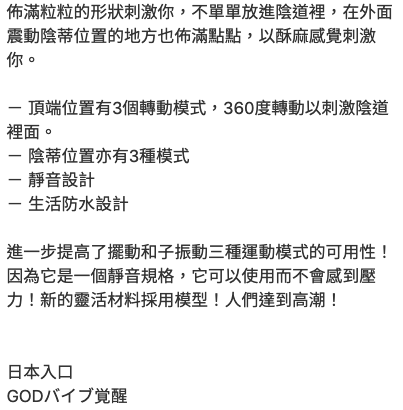 佈滿粒粒的形狀刺激你，不單單放進陰道裡，在外面震動陰蒂位置的地方也佈滿點點，以酥麻感覺刺激你。

－ 頂端位置有3個轉動模式，360度轉動以刺激陰道裡面。
－ 陰蒂位置亦有3種模式
－ 靜音設計
－ 生活防水設計

進一步提高了擺動和子振動三種運動模式的可用性！因為它是一個靜音規格，它可以使用而不會感到壓力！新的靈活材料採用模型！人們達到高潮！

日本入口
GODバイブ覚醒